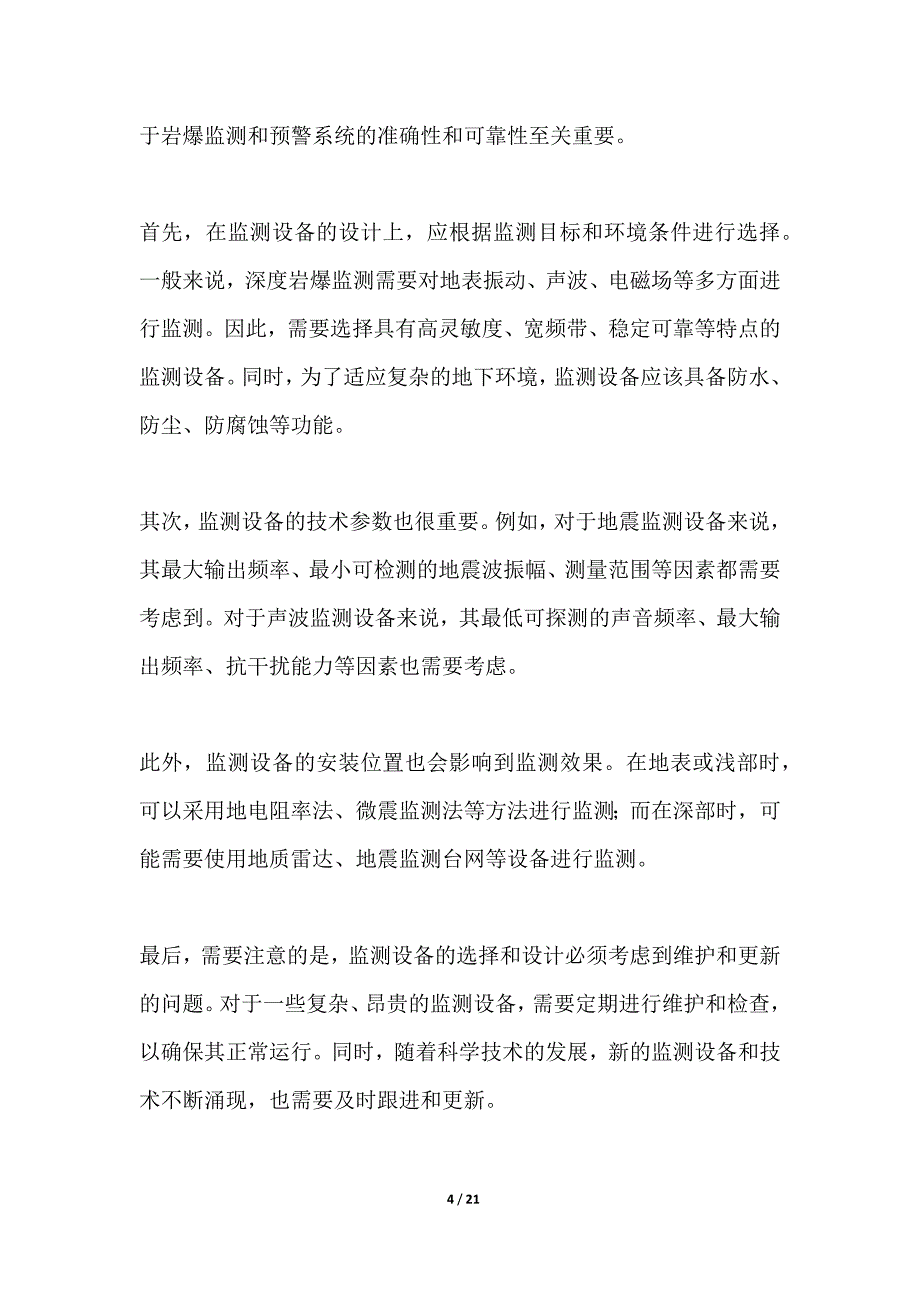 于岩爆监测和预警系统的准确性和可靠性至关重要。

首先，在监测设备的设计上，应根据监测目标和环境条件进行选择。一般来说，深度岩爆监测需要对地表振动、声波、电磁场等多方面进行监测。因此，需要选择具有高灵敏度、宽频带、稳定可靠等特点的监测设备。同时，为了适应复杂的地下环境，监测设备应该具备防水、防尘、防腐蚀等功能。

其次，监测设备的技术参数也很重要。例如，对于地震监测设备来说，其最大输出频率、最小可检测的地震波振幅、测量范围等因素都需要考虑到。对于声波监测设备来说，其最低可探测的声音频率、最大输出频率、抗干扰能力等因素也需要考虑。

此外，监测设备的安装位置也会影响到监测效果。在地表或浅部时，可以采用地电阻率法、微震监测法等方法进行监测;而在深部时，可能需要使用地质雷达、地震监测台网等设备进行监测。

最后，需要注意的是，监测设备的选择和设计必须考虑到维护和更新的问题。对于一些复杂、昂贵的监测设备，需要定期进行维护和检查，以确保其正常运行。同时，随着科学技术的发展，新的监测设备和技术不断涌现，也需要及时跟进和更新。

4 / 21